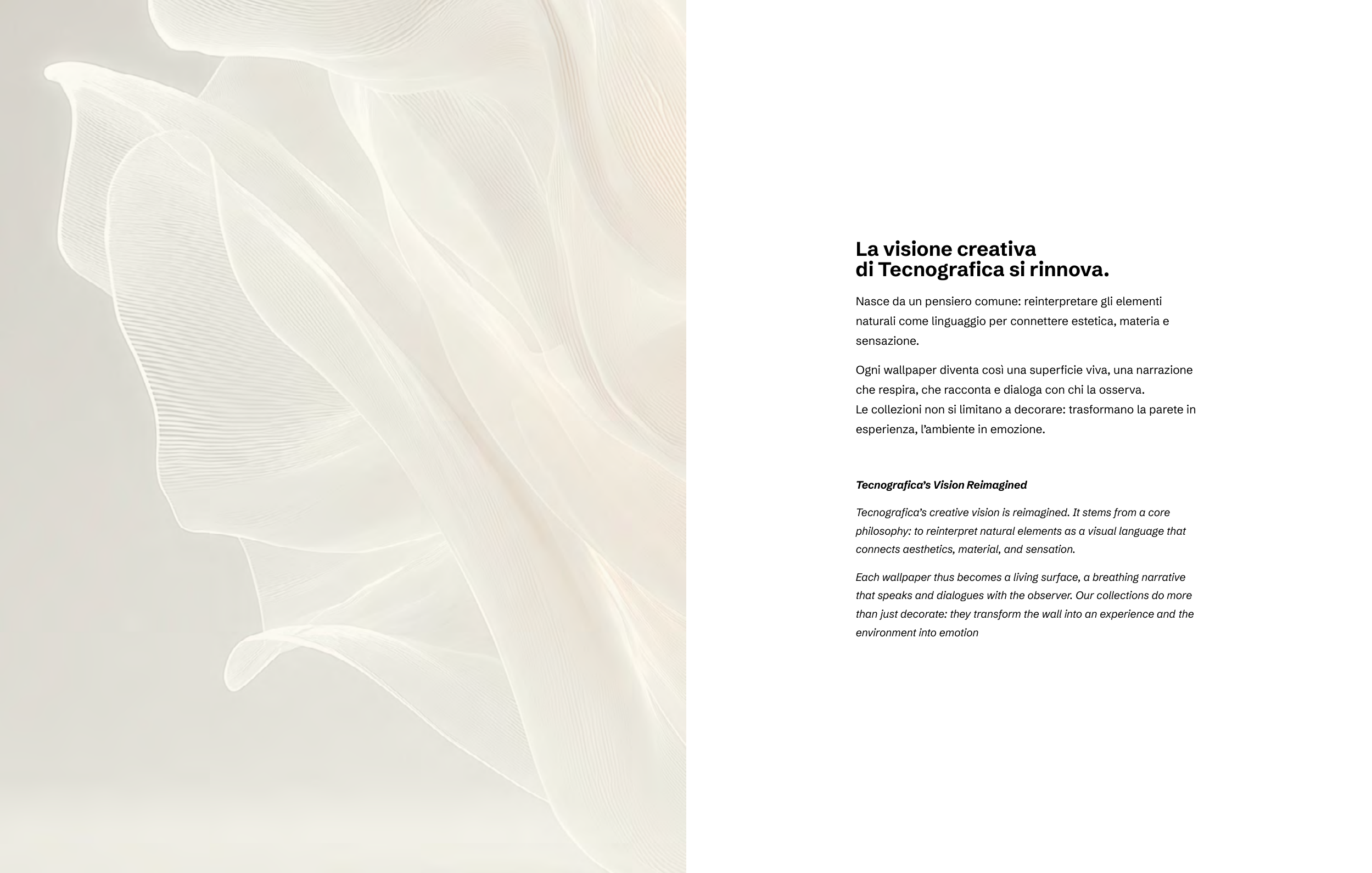 La visione creativa
di Tecnografica si rinnova.

Nasce da un pensiero comune: reinterpretare gli elementi naturali come linguaggio per connettere estetica, materia e sensazione.

Ogni wallpaper diventa così una superficie viva, una narrazione che respira, che racconta e dialoga con chi la osserva.
Le collezioni non si limitano a decorare: trasformano la parete in esperienza, l'ambiente in emozione.

Tecnografica's Vision Reimagined

Tecnografica's creative vision is reimagined. It stems from a core philosophy: to reinterpret natural elements as a visual language that connects aesthetics, material, and sensation.

Each wallpaper thus becomes a living surface, a breathing narrative that speaks and dialogues with the observer. Our collections do more than just decorate: they transform the wall into an experience and the environment into emotion